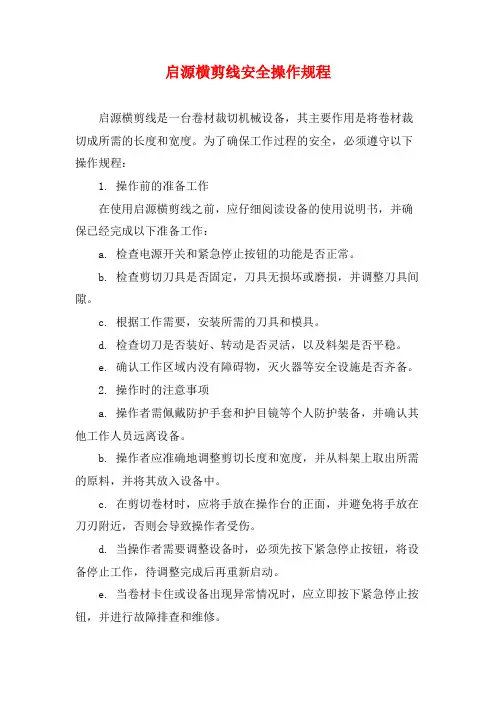 启源横剪线安全操作规程

启源横剪线是一台卷材裁切机械设备，其主要作用是将卷材裁切成所需的长度和宽度。为了确保工作过程的安全，必须遵守以下操作规程：

1. 操作前的准备工作

在使用启源横剪线之前，应仔细阅读设备的使用说明书，并确保已经完成以下准备工作：

a. 检查电源开关和紧急停止按钮的功能是否正常。

b. 检查剪切刀具是否固定，刀具无损坏或磨损，并调整刀具间隙。

c. 根据工作需要，安装所需的刀具和模具。

d. 检查切刀是否装好、转动是否灵活，以及料架是否平稳。

e. 确认工作区域内没有障碍物，灭火器等安全设施是否齐备。

2. 操作时的注意事项

a. 操作者需佩戴防护手套和护目镜等个人防护装备，并确认其他工作人员远离设备。

b. 操作者应准确地调整剪切长度和宽度，并从料架上取出所需的原料，并将其放入设备中。

c. 在剪切卷材时，应将手放在操作台的正面，并避免将手放在刀刃附近，否则会导致操作者受伤。

d. 当操作者需要调整设备时，必须先按下紧急停止按钮，将设备停止工作，待调整完成后再重新启动。

e. 当卷材卡住或设备出现异常情况时，应立即按下紧急停止按钮，并进行故障排查和维修。